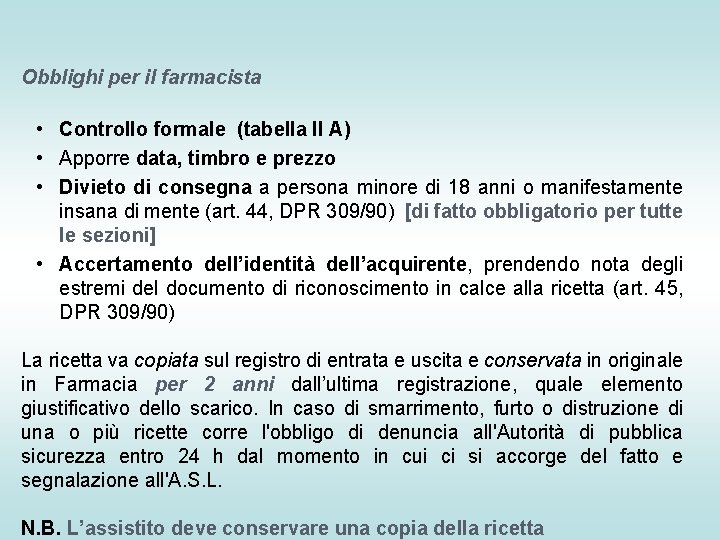 Obblighi per il farmacista

• Controllo formale (tabella II A)
• Apporre data, timbro e prezzo
• Divieto di consegna a persona minore di 18 anni o manifestamente insana di mente (art. 44, DPR 309/90) [di fatto obbligatorio per tutte le sezioni]
• Accertamento dell'identità dell'acquirente, prendendo nota degli estremi del documento di riconoscimento in calce alla ricetta (art. 45, DPR 309/90)

La ricetta va copiata sul registro di entrata e uscita e conservata in originale in Farmacia per 2 anni dall'ultima registrazione, quale elemento giustificativo dello scarico. In caso di smarrimento, furto o distruzione di una o più ricette corre l'obbligo di denuncia all'Autorità di pubblica sicurezza entro 24 h dal momento in cui ci si accorge del fatto e segnalazione all'A.S.L.

N.B. L'assistito deve conservare una copia della ricetta